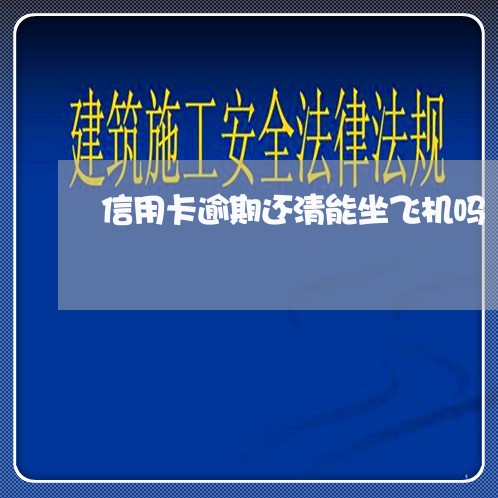 建筑施工安全法律法规

信用卡逾期还清能坐飞机吗